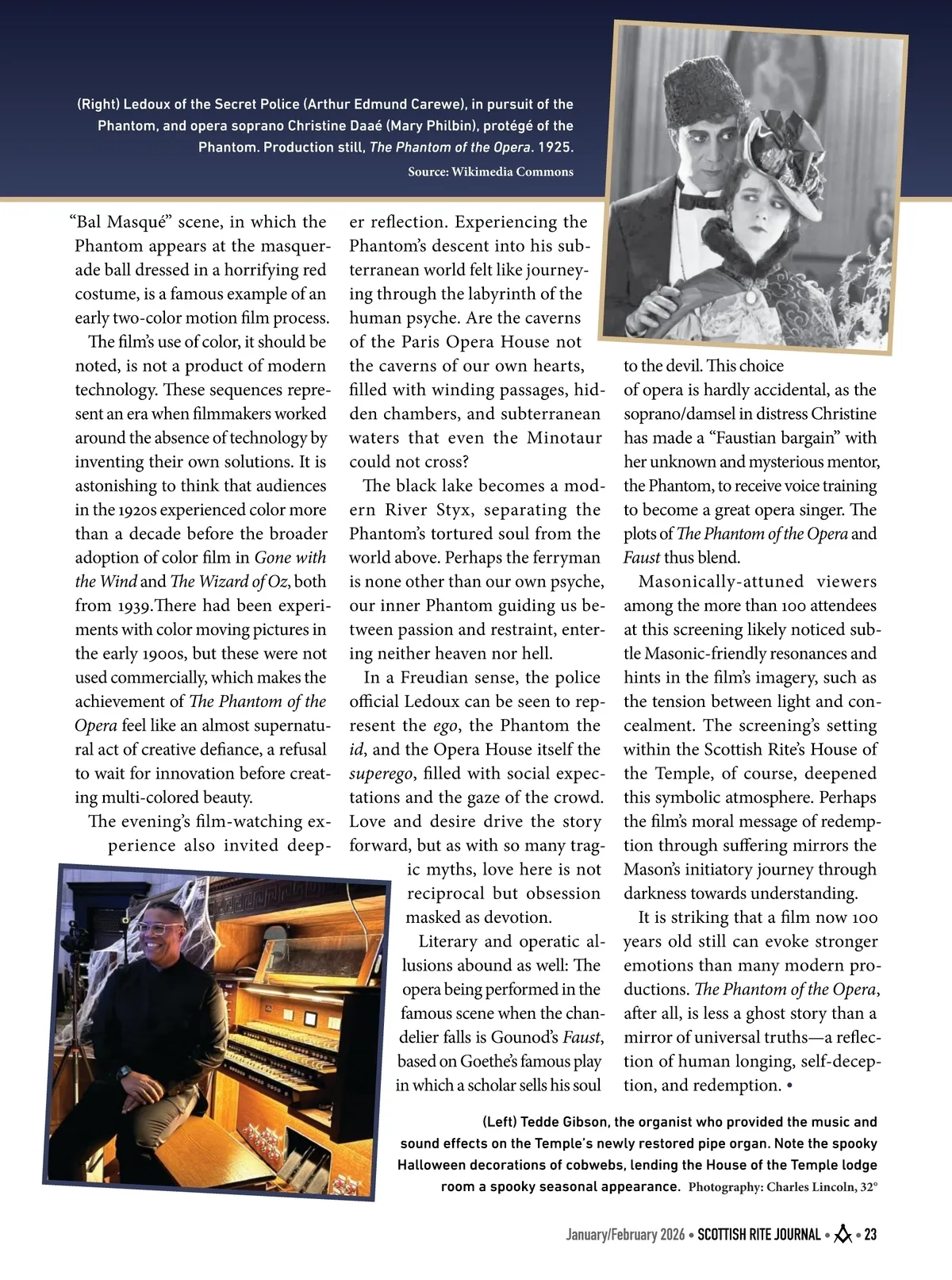 (Right) Ledoux of the Secret Police (Arthur Edmund Carewe), in pursuit of the Phantom, and opera soprano Christine Daaé (Mary Philbin), protégé of the Phantom. Production still, The Phantom of the Opera. 1925.
Source: Wikimedia Commons

"Bal Masqué" scene, in which the Phantom appears at the masquerade ball dressed in a horrifying red costume, is a famous example of an early two-color motion film process.

The film's use of color, it should be noted, is not a product of modern technology. These sequences represent an era when filmmakers worked around the absence of technology by inventing their own solutions. It is astonishing to think that audiences in the 1920s experienced color more than a decade before the broader adoption of color film in Gone with the Wind and The Wizard of Oz, both from 1939.There had been experiments with color moving pictures in the early 1900s, but these were not used commercially, which makes the achievement of The Phantom of the Opera feel like an almost supernatural act of creative defiance, a refusal to wait for innovation before creating multi-colored beauty.

The evening's film-watching experience also invited deeper reflection. Experiencing the Phantom's descent into his subterranean world felt like journeying through the labyrinth of the human psyche. Are the caverns of the Paris Opera House not the caverns of our own hearts, filled with winding passages, hidden chambers, and subterranean waters that even the Minotaur could not cross?

The black lake becomes a modern River Styx, separating the Phantom's tortured soul from the world above. Perhaps the ferryman is none other than our own psyche, our inner Phantom guiding us between passion and restraint, entering neither heaven nor hell.

In a Freudian sense, the police official Ledoux can be seen to represent the ego, the Phantom the id, and the Opera House itself the superego, filled with social expectations and the gaze of the crowd. Love and desire drive the story forward, but as with so many tragic myths, love here is not reciprocal but obsession masked as devotion.

Literary and operatic allusions abound as well: The opera being performed in the famous scene when the chandelier falls is Gounod's Faust, based on Goethe's famous play in which a scholar sells his soul to the devil. This choice of opera is hardly accidental, as the soprano/damsel in distress Christine has made a "Faustian bargain" with her unknown and mysterious mentor, the Phantom, to receive voice training to become a great opera singer. The plots of The Phantom of the Opera and Faust thus blend.

Masonically-attuned viewers among the more than 100 attendees at this screening likely noticed subtle Masonic-friendly resonances and hints in the film's imagery, such as the tension between light and concealment. The screening's setting within the Scottish Rite's House of the Temple, of course, deepened this symbolic atmosphere. Perhaps the film's moral message of redemption through suffering mirrors the Mason's initiatory journey through darkness towards understanding.

It is striking that a film now 100 years old still can evoke stronger emotions than many modern productions. The Phantom of the Opera, after all, is less a ghost story than a mirror of universal truths—a reflection of human longing, self-deception, and redemption. •

(Left) Tedde Gibson, the organist who provided the music and sound effects on the Temple's newly restored pipe organ. Note the spooky Halloween decorations of cobwebs, lending the House of the Temple lodge room a spooky seasonal appearance. Photography: Charles Lincoln, 32°

January/February 2026 • SCOTTISH RITE JOURNAL • • 23